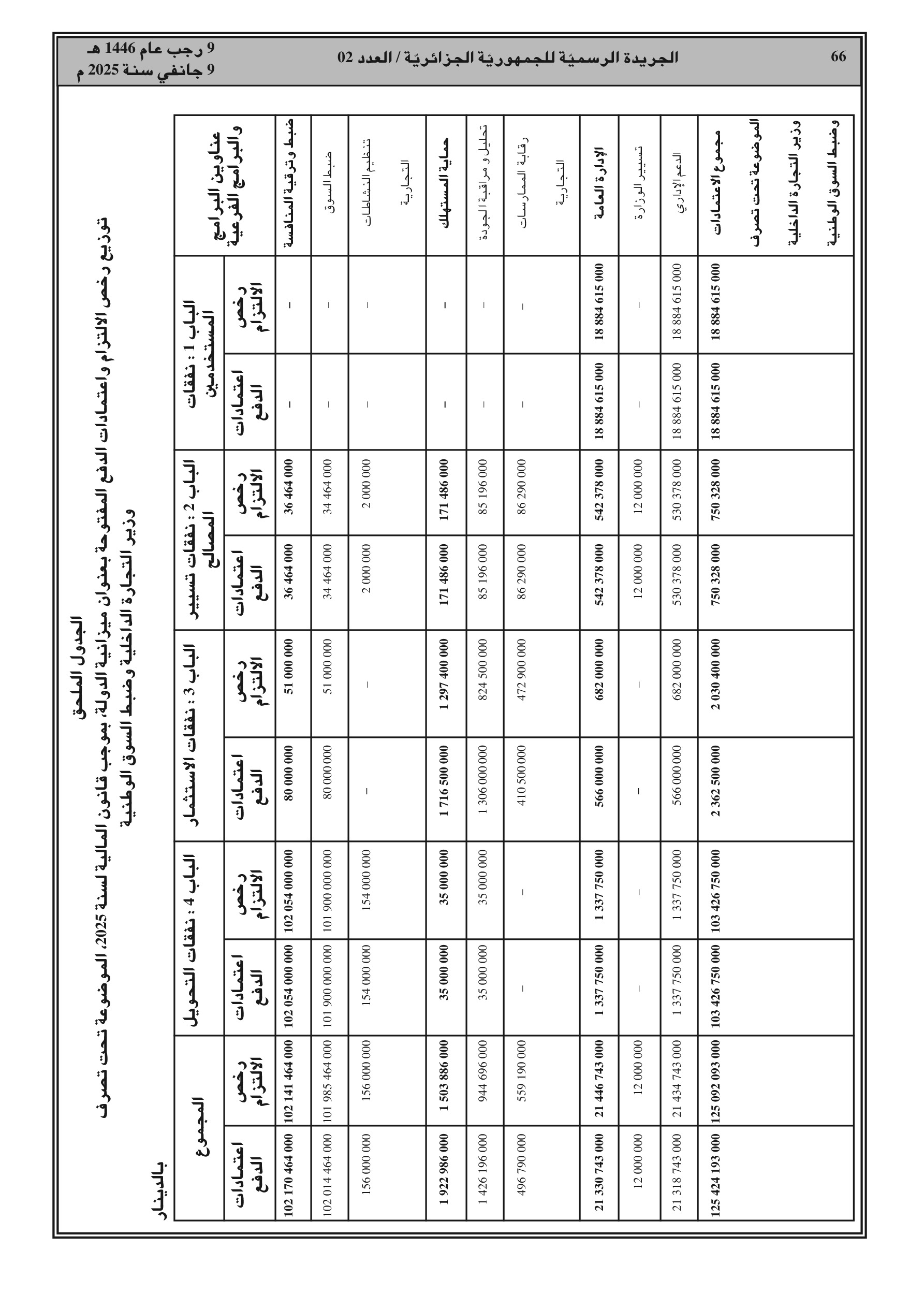 66 الجريدة الرسميّة للجمهوريّة الجزائريّة / العدد 02

9 رجب عام 1446 هـ
9 جانفي سنة 2025 م

الجدول الملحق
توزيع رخص الالتزام واعتمادات الدفع المفتوحة بعنوان ميزانية الدولة، بموجب قانون المالية لسنة 2025، الموضوعة تحت تصرف وزير التجارة الداخلية وضبط السوق الوطنية

بالدينار

| عناوين البرامج والبرامج الفرعية | الباب 1 : نفقات المستخدمين - رخص الالتزام | الباب 1 : نفقات المستخدمين - اعتمادات الدفع | الباب 2 : نفقات تسيير المصالح - رخص الالتزام | الباب 2 : نفقات تسيير المصالح - اعتمادات الدفع | الباب 3 : نفقات الاستثمار - رخص الالتزام | الباب 3 : نفقات الاستثمار - اعتمادات الدفع | الباب 4 : نفقات التحويل - رخص الالتزام | الباب 4 : نفقات التحويل - اعتمادات الدفع | المجموع - رخص الالتزام | المجموع - اعتمادات الدفع |
|---|---|---|---|---|---|---|---|---|---|---|
| ضبط وترقية المنافسة | – | – | 36 464 000 | 36 464 000 | 51 000 000 | 80 000 000 | 102 054 000 000 | 102 054 000 000 | 102 141 464 000 | 102 170 464 000 |
| ضبط السوق | – | – | 34 464 000 | 34 464 000 | 51 000 000 | 80 000 000 | 101 900 000 000 | 101 900 000 000 | 101 985 464 000 | 102 014 464 000 |
| تنظيم النشاطات التجارية | – | – | 2 000 000 | 2 000 000 | – | – | 154 000 000 | 154 000 000 | 156 000 000 | 156 000 000 |
| حماية المستهلك | – | – | 171 486 000 | 171 486 000 | 1 297 400 000 | 1 716 500 000 | 35 000 000 | 35 000 000 | 1 503 886 000 | 1 922 986 000 |
| تحليل و مراقبة الجودة | – | – | 85 196 000 | 85 196 000 | 824 500 000 | 1 306 000 000 | 35 000 000 | 35 000 000 | 944 696 000 | 1 426 196 000 |
| رقابة الممارسات التجارية | – | – | 86 290 000 | 86 290 000 | 472 900 000 | 410 500 000 | – | – | 559 190 000 | 496 790 000 |
| الإدارة العامة | 18 884 615 000 | 18 884 615 000 | 542 378 000 | 542 378 000 | 682 000 000 | 566 000 000 | 1 337 750 000 | 1 337 750 000 | 21 446 743 000 | 21 330 743 000 |
| تسيير الوزارة | – | – | 12 000 000 | 12 000 000 | – | – | – | – | 12 000 000 | 12 000 000 |
| الدعم الإداري | 18 884 615 000 | 18 884 615 000 | 530 378 000 | 530 378 000 | 682 000 000 | 566 000 000 | 1 337 750 000 | 1 337 750 000 | 21 434 743 000 | 21 318 743 000 |
| مجموع الاعتمادات الموضوعة تحت تصرف وزير التجارة الداخلية وضبط السوق الوطنية | 18 884 615 000 | 18 884 615 000 | 750 328 000 | 750 328 000 | 2 030 400 000 | 2 362 500 000 | 103 426 750 000 | 103 426 750 000 | 125 092 093 000 | 125 424 193 000 |